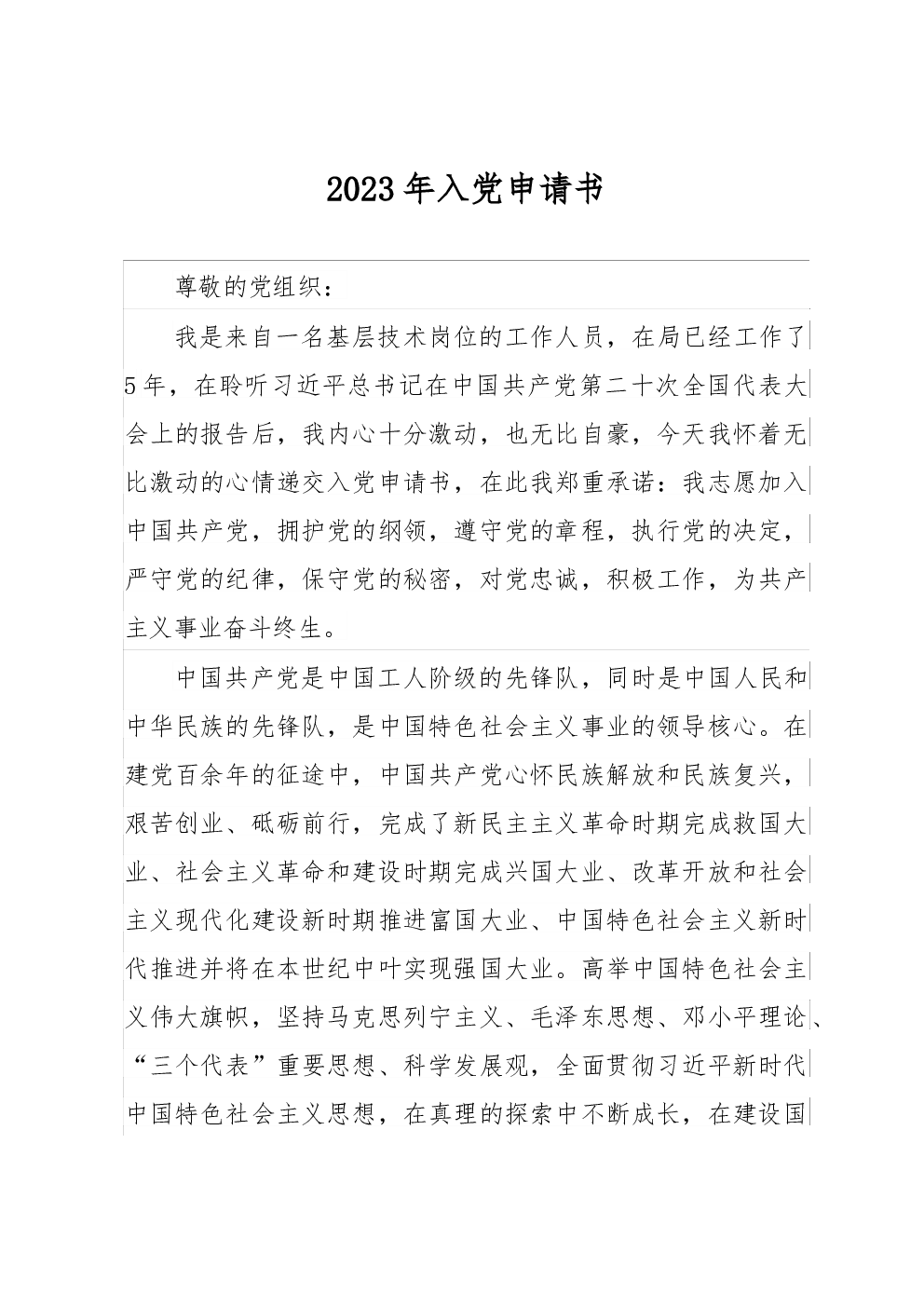 2023年入党申请书

尊敬的党组织：

我是来自一名基层技术岗位的工作人员，在局已经工作了5年，在聆听习近平总书记在中国共产党第二十次全国代表大会上的报告后，我内心十分激动，也无比自豪，今天我怀着无比激动的心情递交入党申请书，在此我郑重承诺：我志愿加入中国共产党，拥护党的纲领，遵守党的章程，执行党的决定，严守党的纪律，保守党的秘密，对党忠诚，积极工作，为共产主义事业奋斗终生。

中国共产党是中国工人阶级的先锋队，同时是中国人民和中华民族的先锋队，是中国特色社会主义事业的领导核心。在建党百余年的征途中，中国共产党心怀民族解放和民族复兴，艰苦创业、砥砺前行，完成了新民主主义革命时期完成救国大业、社会主义革命和建设时期完成兴国大业、改革开放和社会主义现代化建设新时期推进富国大业、中国特色社会主义新时代推进并将在本世纪中叶实现强国大业。高举中国特色社会主义伟大旗帜，坚持马克思列宁主义、毛泽东思想、邓小平理论、“三个代表”重要思想、科学发展观，全面贯彻习近平新时代中国特色社会主义思想，在真理的探索中不断成长，在建设国